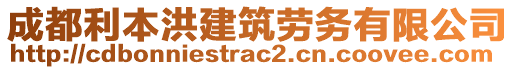 成都利本洪建筑劳务有限公司
http://cdbonniestrac2.cn.coovee.com